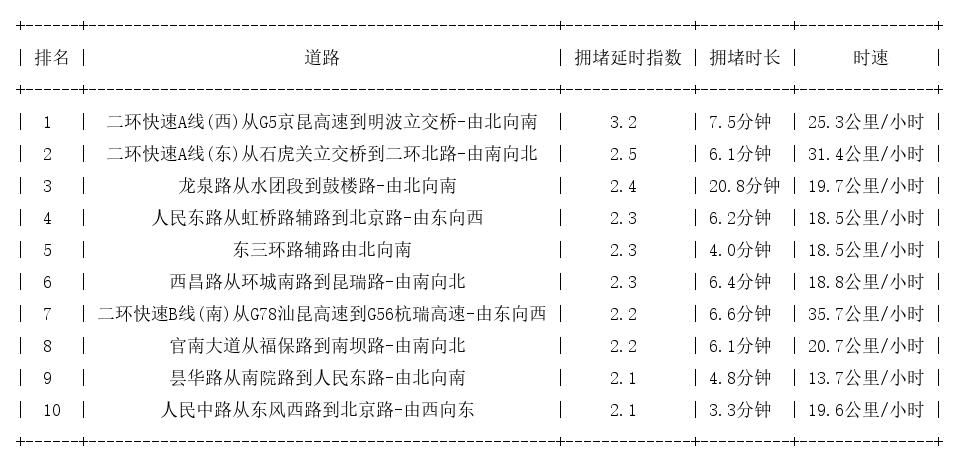 | 排名 | 道路 | 拥堵延时指数 | 拥堵时长 | 时速 |
|---|---|---|---|---|
| 1 | 二环快速A线(西)从G5京昆高速到明波立交桥-由北向南 | 3.2 | 7.5分钟 | 25.3公里/小时 |
| 2 | 二环快速A线(东)从石虎关立交桥到二环北路-由南向北 | 2.5 | 6.1分钟 | 31.4公里/小时 |
| 3 | 龙泉路从水团段到鼓楼路-由北向南 | 2.4 | 20.8分钟 | 19.7公里/小时 |
| 4 | 人民东路从虹桥路辅路到北京路-由东向西 | 2.3 | 6.2分钟 | 18.5公里/小时 |
| 5 | 东三环路辅路由北向南 | 2.3 | 4.0分钟 | 18.5公里/小时 |
| 6 | 西昌路从环城南路到昆瑞路-由南向北 | 2.3 | 6.4分钟 | 18.8公里/小时 |
| 7 | 二环快速B线(南)从G78汕昆高速到G56杭瑞高速-由东向西 | 2.2 | 6.6分钟 | 35.7公里/小时 |
| 8 | 官南大道从福保路到南坝路-由南向北 | 2.2 | 6.1分钟 | 20.7公里/小时 |
| 9 | 昙华路从南院路到人民东路-由北向南 | 2.1 | 4.8分钟 | 13.7公里/小时 |
| 10 | 人民中路从东风西路到北京路-由西向东 | 2.1 | 3.3分钟 | 19.6公里/小时 |